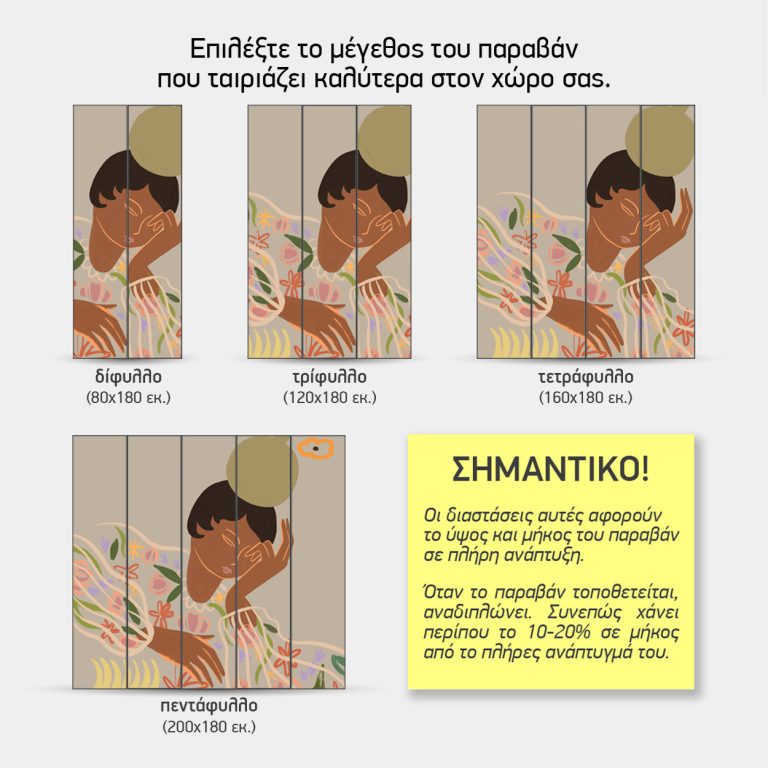 Επιλέξτε το μέγεθος του παραβάν
που ταιριάζει καλύτερα στον χώρο σας.

δίφυλλο
(80x180 εκ.)

τρίφυλλο
(120x180 εκ.)

τετράφυλλο
(160x180 εκ.)

πεντάφυλλο
(200x180 εκ.)

ΣΗΜΑΝΤΙΚΟ!

Οι διαστάσεις αυτές αφορούν το ύψος και μήκος του παραβάν σε πλήρη ανάπτυξη.

Όταν το παραβάν τοποθετείται, αναδιπλώνει. Συνεπώς χάνει περίπου το 10-20% σε μήκος από το πλήρες ανάπτυγμά του.